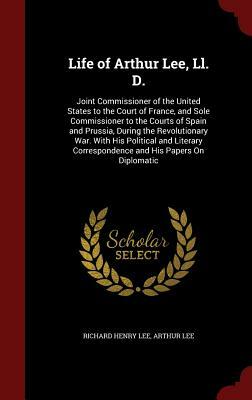 Life of Arthur Lee, Ll. D.

Joint Commissioner of the United States to the Court of France, and Sole Commissioner to the Courts of Spain and Prussia, During the Revolutionary War. With His Political and Literary Correspondence and His Papers On Diplomatic

Scholar
SELECT

RICHARD HENRY LEE, ARTHUR LEE